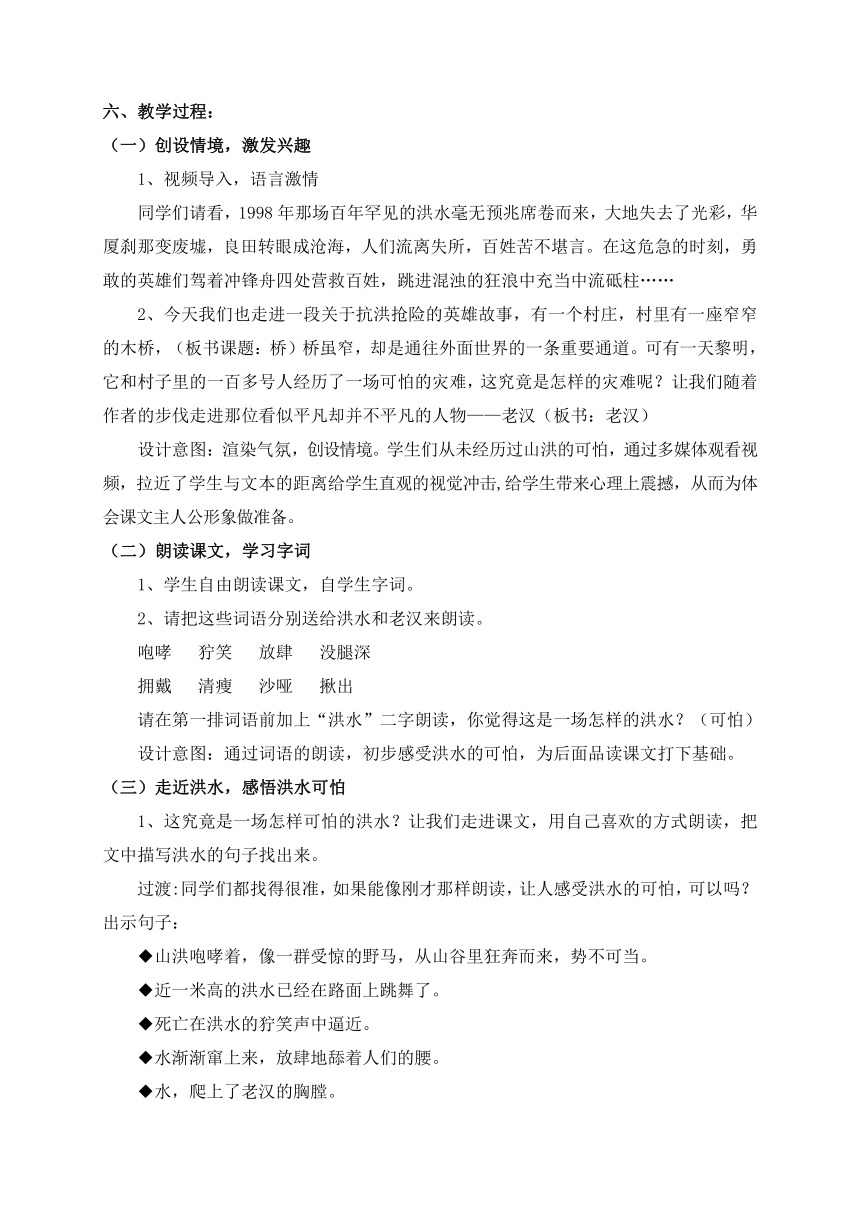 六、教学过程：
（一）创设情境，激发兴趣

1、视频导入，语言激情

同学们请看，1998 年那场百年罕见的洪水毫无预兆席卷而来，大地失去了光彩，华厦刹那变废墟，良田转眼成沧海，人们流离失所，百姓苦不堪言。在这危急的时刻，勇敢的英雄们驾着冲锋舟四处营救百姓，跳进混浊的狂浪中充当中流砥柱……

2、今天我们也走进一段关于抗洪抢险的英雄故事，有一个村庄，村里有一座窄窄的木桥，（板书课题：桥）桥虽窄，却是通往外面世界的一条重要通道。可有一天黎明，它和村子里的一百多号人经历了一场可怕的灾难，这究竟是怎样的灾难呢？让我们随着作者的步伐走进那位看似平凡却并不平凡的人物——老汉（板书：老汉）

设计意图：渲染气氛，创设情境。学生们从未经历过山洪的可怕，通过多媒体观看视频，拉近了学生与文本的距离给学生直观的视觉冲击,给学生带来心理上震撼，从而为体会课文主人公形象做准备。

（二）朗读课文，学习字词

1、学生自由朗读课文，自学生字词。

2、请把这些词语分别送给洪水和老汉来朗读。

咆哮　狞笑　放肆　没腿深

拥戴　清瘦　沙哑　揪出

请在第一排词语前加上“洪水”二字朗读，你觉得这是一场怎样的洪水？（可怕）

设计意图：通过词语的朗读，初步感受洪水的可怕，为后面品读课文打下基础。

（三）走近洪水，感悟洪水可怕

1、这究竟是一场怎样可怕的洪水？让我们走进课文，用自己喜欢的方式朗读，把文中描写洪水的句子找出来。

过渡:同学们都找得很准，如果能像刚才那样朗读，让人感受洪水的可怕，可以吗？出示句子：

◆山洪咆哮着，像一群受惊的野马，从山谷里狂奔而来，势不可当。

◆近一米高的洪水已经在路面上跳舞了。

◆死亡在洪水的狞笑声中逼近。

◆水渐渐窜上来，放肆地舔着人们的腰。

◆水，爬上了老汉的胸膛。